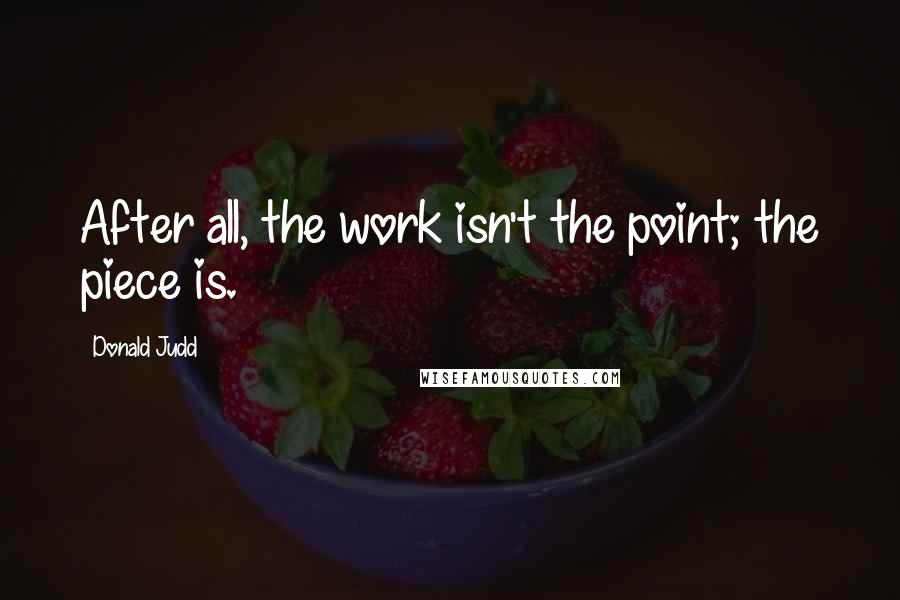 After all, the work isn't the point; the piece is.

Donald Judd

WISEFAMOUSQUOTES.COM